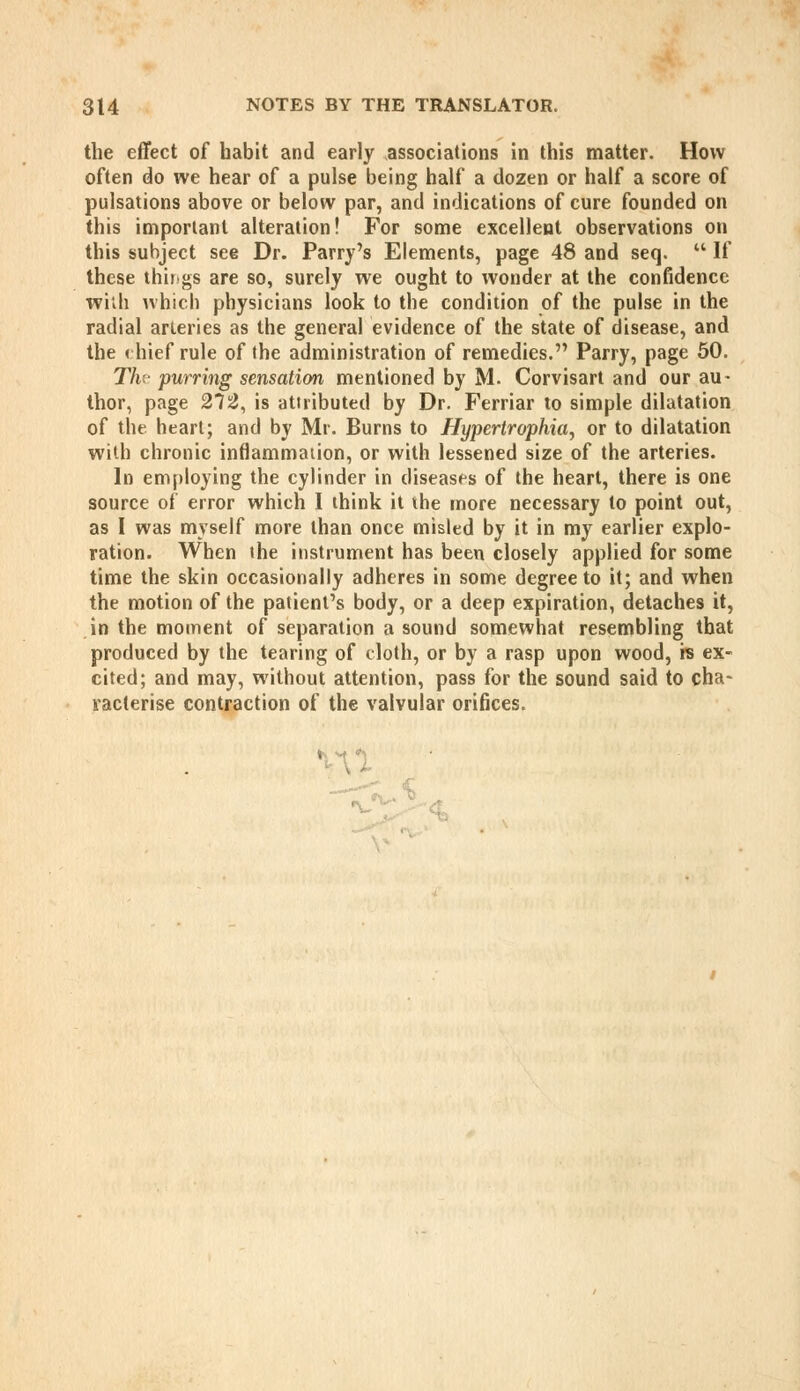 314 NOTES BY THE TRANSLATOR.

the effect of habit and early associations in this matter. How often do we hear of a pulse being half a dozen or half a score of pulsations above or below par, and indications of cure founded on this important alteration! For some excellent observations on this subject see Dr. Parry's Elements, page 48 and seq. "If these things are so, surely we ought to wonder at the confidence with which physicians look to the condition of the pulse in the radial arteries as the general evidence of the state of disease, and the chief rule of the administration of remedies." Parry, page 50.

The purring sensation mentioned by M. Corvisart and our author, page 272, is attributed by Dr. Ferriar to simple dilatation of the heart; and by Mr. Burns to Hypertrophia, or to dilatation with chronic inflammation, or with lessened size of the arteries.

In employing the cylinder in diseases of the heart, there is one source of error which I think it the more necessary to point out, as I was myself more than once misled by it in my earlier exploration. When the instrument has been closely applied for some time the skin occasionally adheres in some degree to it; and when the motion of the patient's body, or a deep expiration, detaches it, in the moment of separation a sound somewhat resembling that produced by the tearing of cloth, or by a rasp upon wood, is excited; and may, without attention, pass for the sound said to characterise contraction of the valvular orifices.